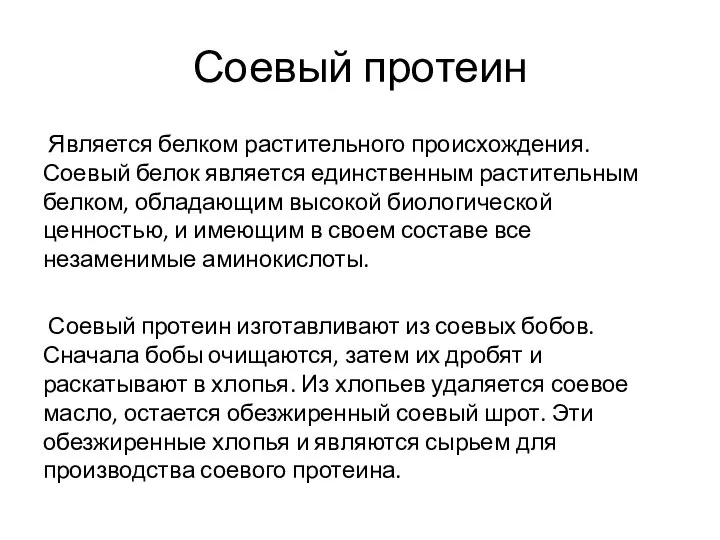 Соевый протеин

Является белком растительного происхождения. Соевый белок является единственным растительным белком, обладающим высокой биологической ценностью, и имеющим в своем составе все незаменимые аминокислоты.

Соевый протеин изготавливают из соевых бобов. Сначала бобы очищаются, затем их дробят и раскатывают в хлопья. Из хлопьев удаляется соевое масло, остается обезжиренный соевый шрот. Эти обезжиренные хлопья и являются сырьем для производства соевого протеина.